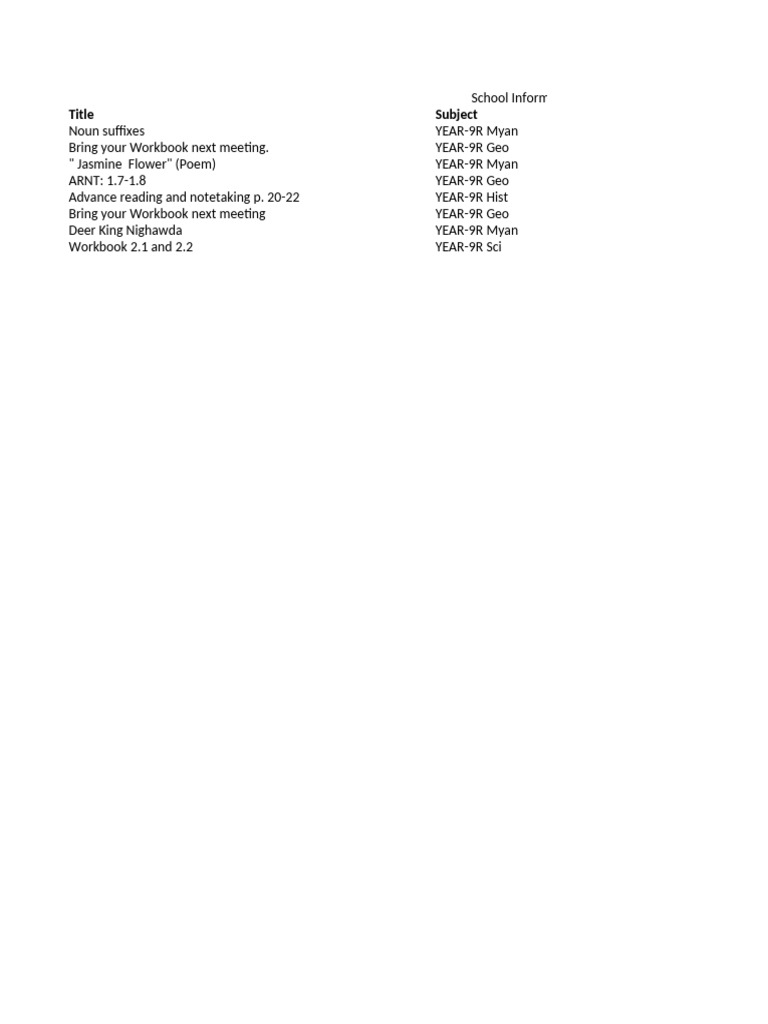 School Inform

| Title | Subject |
|---|---|
| Noun suffixes | YEAR-9R Myan |
| Bring your Workbook next meeting. | YEAR-9R Geo |
| " Jasmine  Flower" (Poem) | YEAR-9R Myan |
| ARNT: 1.7-1.8 | YEAR-9R Geo |
| Advance reading and notetaking p. 20-22 | YEAR-9R Hist |
| Bring your Workbook next meeting | YEAR-9R Geo |
| Deer King Nighawda | YEAR-9R Myan |
| Workbook 2.1 and 2.2 | YEAR-9R Sci |